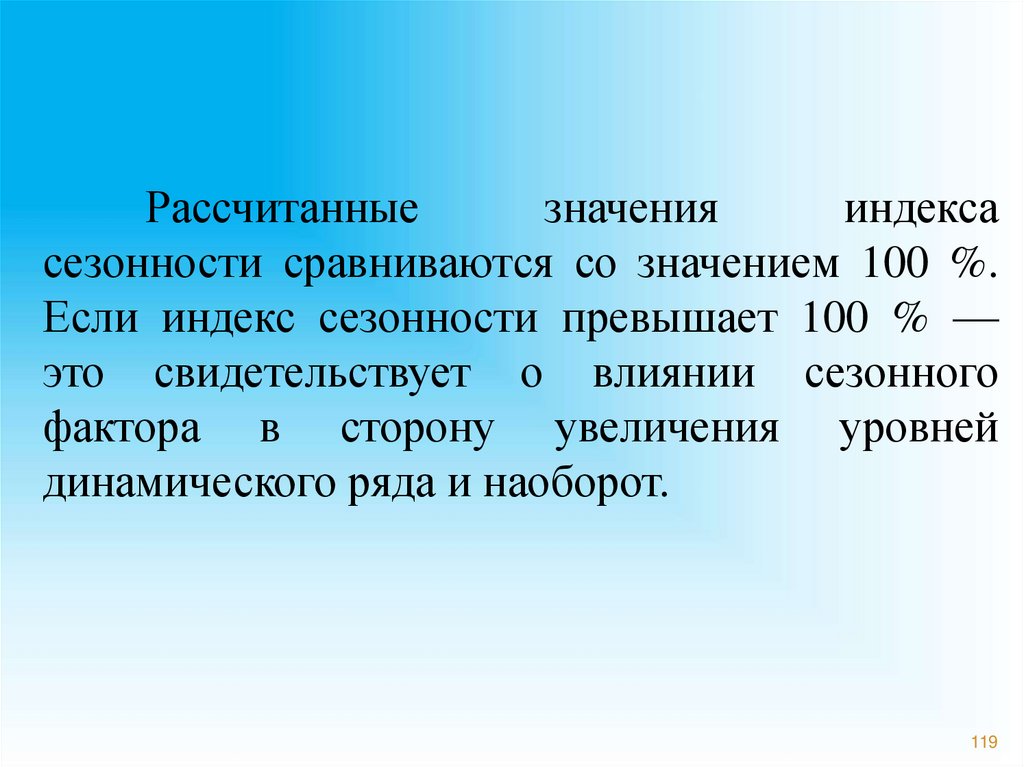 Рассчитанные значения индекса сезонности сравниваются со значением 100 %. Если индекс сезонности превышает 100 % — это свидетельствует о влиянии сезонного фактора в сторону увеличения уровней динамического ряда и наоборот.

119